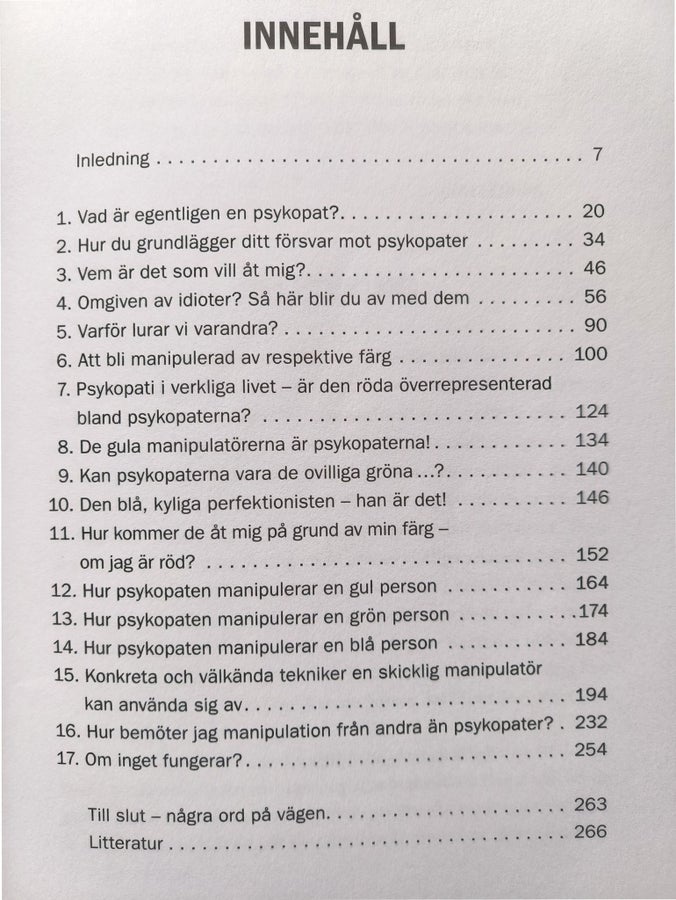 INNEHÅLL

Inledning 7

1. Vad är egentligen en psykopat? 20
2. Hur du grundlägger ditt försvar mot psykopater 34
3. Vem är det som vill åt mig? 46
4. Omgiven av idioter? Så här blir du av med dem 56
5. Varför lurar vi varandra? 90
6. Att bli manipulerad av respektive färg 100
7. Psykopati i verkliga livet – är den röda överrepresenterad bland psykopaterna? 124
8. De gula manipulatörerna är psykopaterna! 134
9. Kan psykopaterna vara de ovilliga gröna ...? 140
10. Den blå, kyliga perfektionisten – han är det! 146
11. Hur kommer de åt mig på grund av min färg – om jag är röd? 152
12. Hur psykopaten manipulerar en gul person 164
13. Hur psykopaten manipulerar en grön person 174
14. Hur psykopaten manipulerar en blå person 184
15. Konkreta och välkända tekniker en skicklig manipulatör kan använda sig av 194
16. Hur bemöter jag manipulation från andra än psykopater? 232
17. Om inget fungerar? 254

Till slut – några ord på vägen 263
Litteratur 266